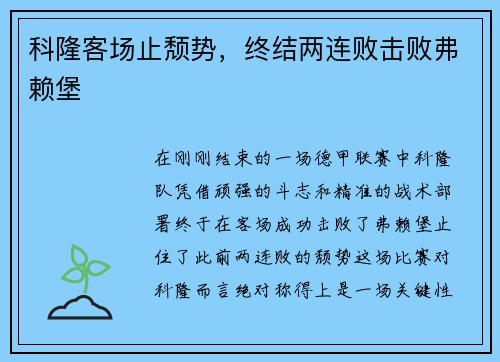 科隆客场止颓势，终结两连败击败弗赖堡

在刚刚结束的一场德甲联赛中科隆队凭借顽强的斗志和精准的战术部署终于在客场成功击败了弗赖堡止住了此前两连败的颓势这场比赛对科隆而言绝对称得上是一场关键性